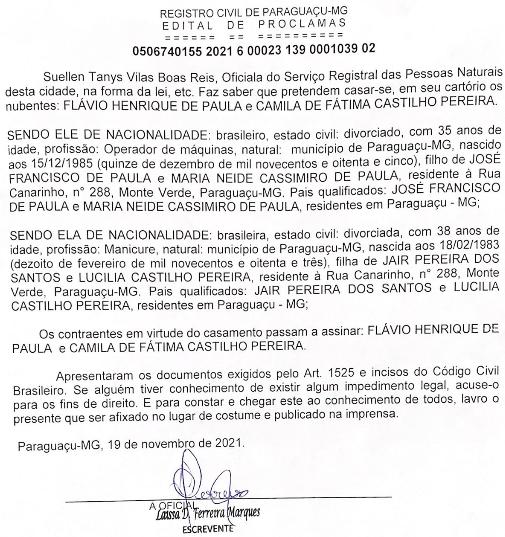 REGISTRO CIVIL DE PARAGUAÇU-MG
EDITAL DE PROCLAMAS
====== == ==========
0506740155 2021 6 00023 139 0001039 02

Suellen Tanys Vilas Boas Reis, Oficiala do Serviço Registral das Pessoas Naturais desta cidade, na forma da lei, etc. Faz saber que pretendem casar-se, em seu cartório os nubentes: FLÁVIO HENRIQUE DE PAULA e CAMILA DE FÁTIMA CASTILHO PEREIRA.

SENDO ELE DE NACIONALIDADE: brasileiro, estado civil: divorciado, com 35 anos de idade, profissão: Operador de máquinas, natural: município de Paraguaçu-MG, nascido aos 15/12/1985 (quinze de dezembro de mil novecentos e oitenta e cinco), filho de JOSÉ FRANCISCO DE PAULA e MARIA NEIDE CASSIMIRO DE PAULA, residente à Rua Canarinho, n° 288, Monte Verde, Paraguaçu-MG. Pais qualificados: JOSÉ FRANCISCO DE PAULA e MARIA NEIDE CASSIMIRO DE PAULA, residentes em Paraguaçu - MG;

SENDO ELA DE NACIONALIDADE: brasileira, estado civil: divorciada, com 38 anos de idade, profissão: Manicure, natural: município de Paraguaçu-MG, nascida aos 18/02/1983 (dezoito de fevereiro de mil novecentos e oitenta e três), filha de JAIR PEREIRA DOS SANTOS e LUCILIA CASTILHO PEREIRA, residente à Rua Canarinho, n° 288, Monte Verde, Paraguaçu-MG. Pais qualificados: JAIR PEREIRA DOS SANTOS e LUCILIA CASTILHO PEREIRA, residentes em Paraguaçu - MG;

Os contraentes em virtude do casamento passam a assinar: FLÁVIO HENRIQUE DE PAULA e CAMILA DE FÁTIMA CASTILHO PEREIRA.

Apresentaram os documentos exigidos pelo Art. 1525 e incisos do Código Civil Brasileiro. Se alguém tiver conhecimento de existir algum impedimento legal, acuse-o para os fins de direito. E para constar e chegar este ao conhecimento de todos, lavro o presente que ser afixado no lugar de costume e publicado na imprensa.

Paraguaçu-MG, 19 de novembro de 2021.

A OFICIAL
Laissa D. Ferreira Marques
ESCREVENTE